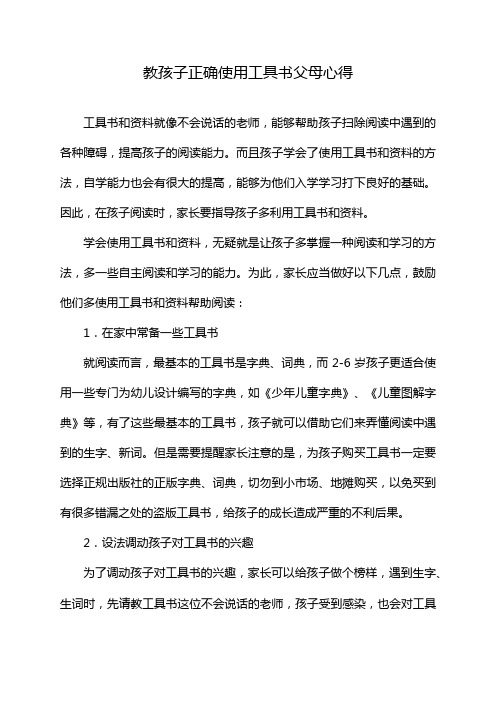 教孩子正确使用工具书父母心得

工具书和资料就像不会说话的老师，能够帮助孩子扫除阅读中遇到的各种障碍，提高孩子的阅读能力。而且孩子学会了使用工具书和资料的方法，自学能力也会有很大的提高，能够为他们入学学习打下良好的基础。因此，在孩子阅读时，家长要指导孩子多利用工具书和资料。

学会使用工具书和资料，无疑就是让孩子多掌握一种阅读和学习的方法，多一些自主阅读和学习的能力。为此，家长应当做好以下几点，鼓励他们多使用工具书和资料帮助阅读：

1．在家中常备一些工具书

就阅读而言，最基本的工具书是字典、词典，而 2-6 岁孩子更适合使用一些专门为幼儿设计编写的字典，如《少年儿童字典》、《儿童图解字典》等，有了这些最基本的工具书，孩子就可以借助它们来弄懂阅读中遇到的生字、新词。但是需要提醒家长注意的是，为孩子购买工具书一定要选择正规出版社的正版字典、词典，切勿到小市场、地摊购买，以免买到有很多错漏之处的盗版工具书，给孩子的成长造成严重的不利后果。

2．设法调动孩子对工具书的兴趣

为了调动孩子对工具书的兴趣，家长可以给孩子做个榜样，遇到生字、生词时，先请教工具书这位不会说话的老师，孩子受到感染，也会对工具